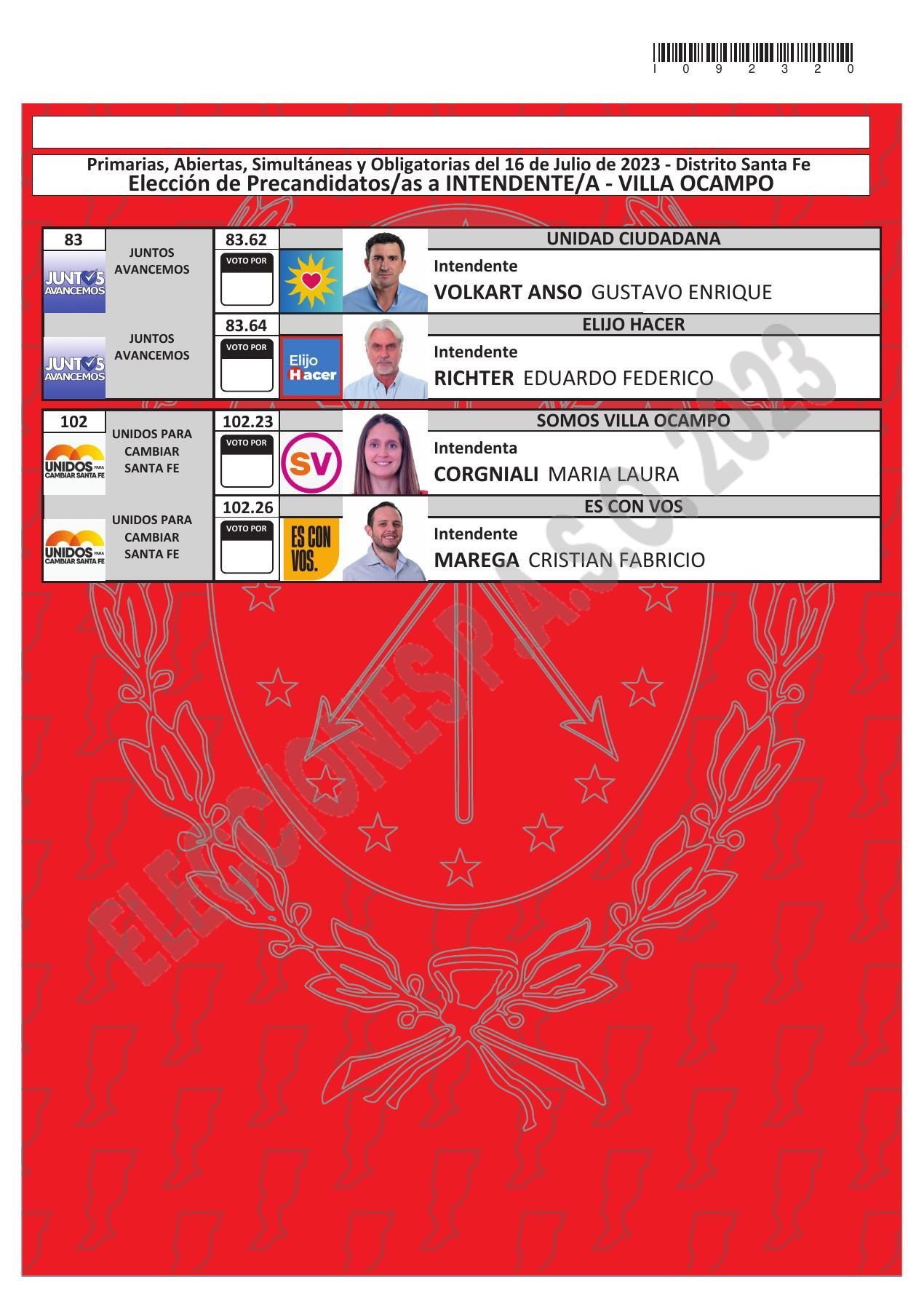 I 0 9 2 3 2 0

Primarias, Abiertas, Simultáneas y Obligatorias del 16 de Julio de 2023 - Distrito Santa Fe
Elección de Precandidatos/as a INTENDENTE/A - VILLA OCAMPO

83
JUNTOS AVANCEMOS
JUNTOS AVANCEMOS
83.62
VOTO POR
UNIDAD CIUDADANA
Intendente
VOLKART ANSO GUSTAVO ENRIQUE

JUNTOS AVANCEMOS
JUNTOS AVANCEMOS
83.64
VOTO POR
Elijo Hacer
ELIJO HACER
Intendente
RICHTER EDUARDO FEDERICO

102
UNIDOS PARA CAMBIAR SANTA FE
UNIDOS PARA CAMBIAR SANTA FE
102.23
VOTO POR
SV
SOMOS VILLA OCAMPO
Intendenta
CORGNIALI MARIA LAURA

UNIDOS PARA CAMBIAR SANTA FE
UNIDOS PARA CAMBIAR SANTA FE
102.26
VOTO POR
ES CON VOS.
ES CON VOS
Intendente
MAREGA CRISTIAN FABRICIO

ELECCIONES P.A.S.O. 2023